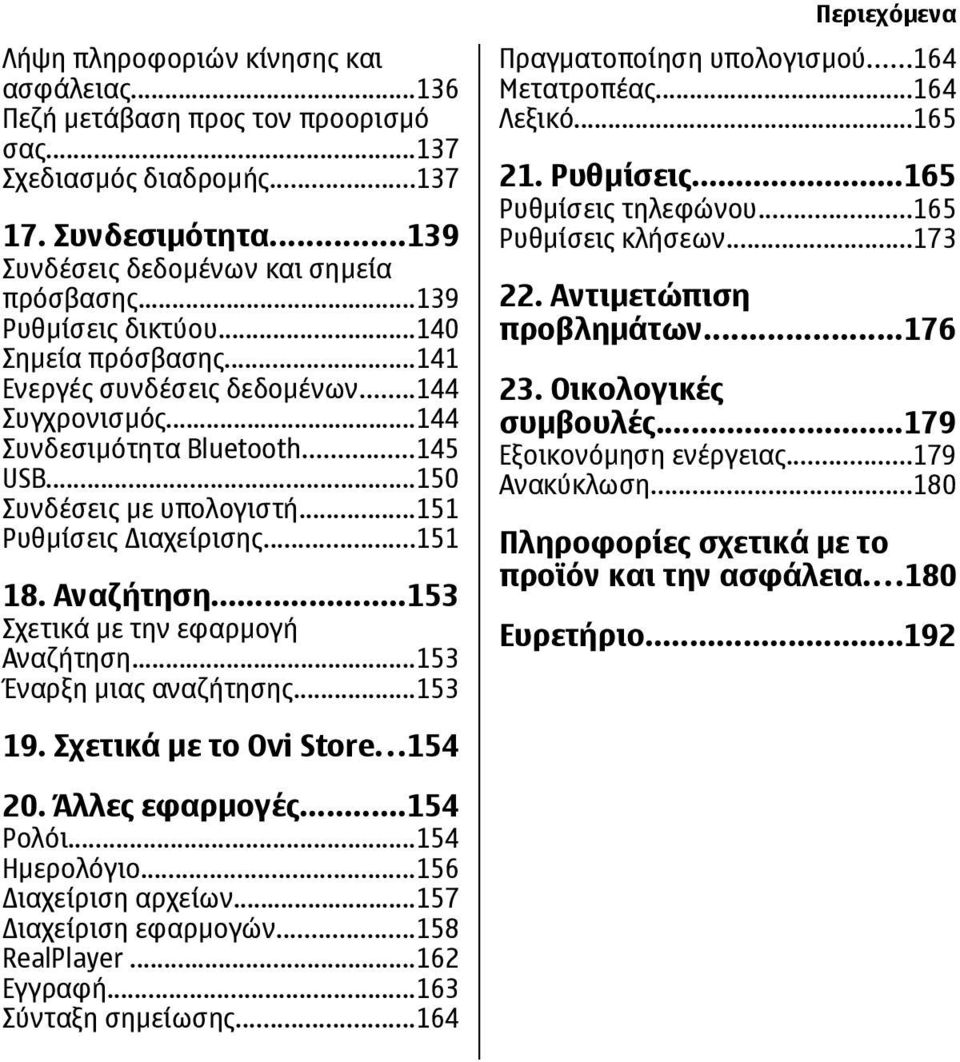 Περιεχόμενα

Λήψη πληροφοριών κίνησης και ασφάλειας...136
Πεζή μετάβαση προς τον προορισμό σας...137
Σχεδιασμός διαδρομής...137

17. Συνδεσιμότητα...139
Συνδέσεις δεδομένων και σημεία πρόσβασης...139
Ρυθμίσεις δικτύου...140
Σημεία πρόσβασης...141
Ενεργές συνδέσεις δεδομένων...144
Συγχρονισμός...144
Συνδεσιμότητα Bluetooth...145
USB...150
Συνδέσεις με υπολογιστή...151
Ρυθμίσεις Διαχείρισης...151

18. Αναζήτηση...153
Σχετικά με την εφαρμογή Αναζήτηση...153
Έναρξη μιας αναζήτησης...153

19. Σχετικά με το Ovi Store...154

20. Άλλες εφαρμογές...154
Ρολόι...154
Ημερολόγιο...156
Διαχείριση αρχείων...157
Διαχείριση εφαρμογών...158
RealPlayer...162
Εγγραφή...163
Σύνταξη σημείωσης...164

Πραγματοποίηση υπολογισμού...164
Μετατροπέας...164
Λεξικό...165

21. Ρυθμίσεις...165
Ρυθμίσεις τηλεφώνου...165
Ρυθμίσεις κλήσεων...173

22. Αντιμετώπιση προβλημάτων...176

23. Οικολογικές συμβουλές...179
Εξοικονόμηση ενέργειας...179
Ανακύκλωση...180

Πληροφορίες σχετικά με το προϊόν και την ασφάλεια...180

Ευρετήριο...192